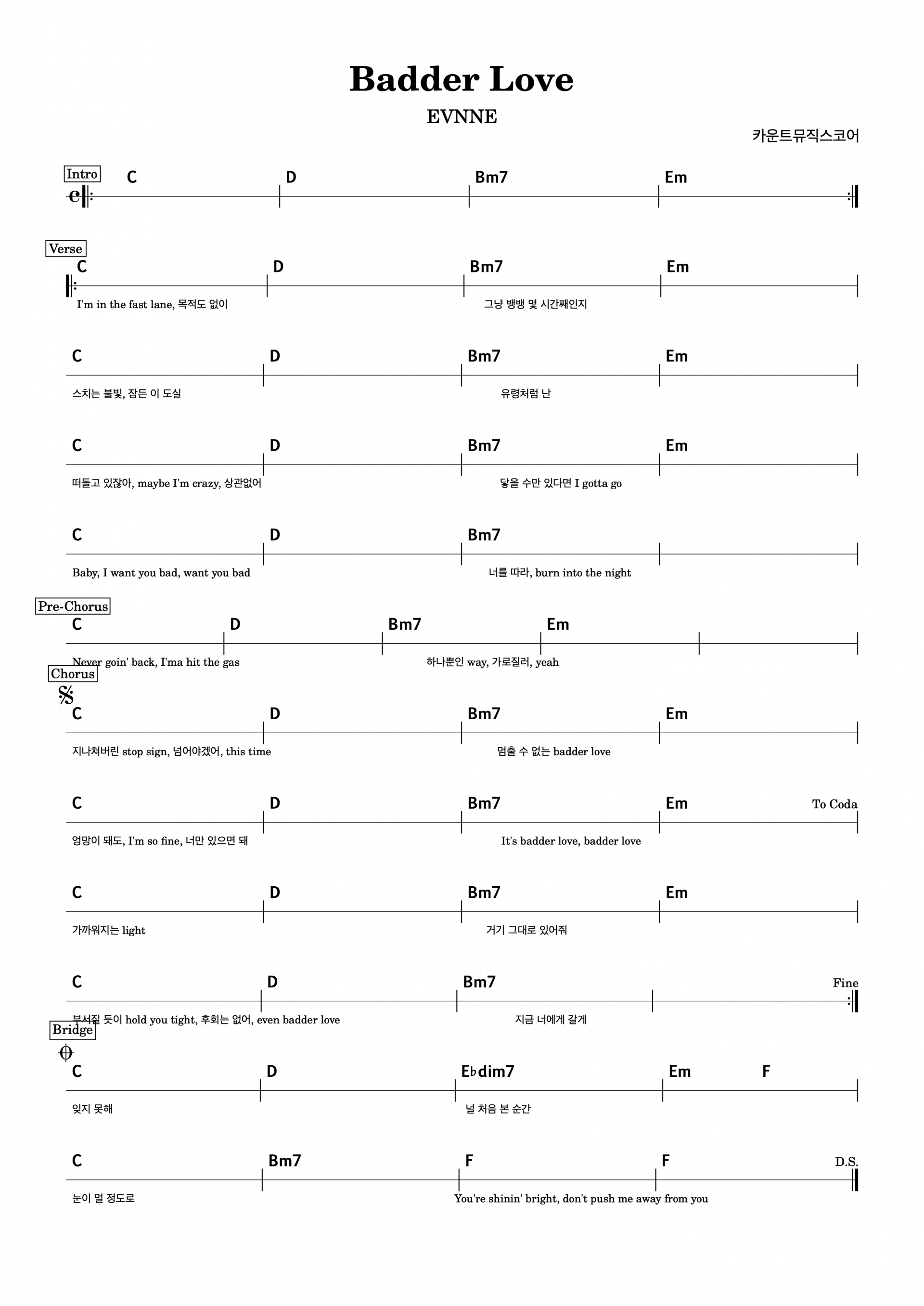 Badder Love

EVNNE

카운트뮤직스코어

Intro
C D Bm7 Em

Verse
C D Bm7 Em
I'm in the fast lane, 목적도 없이 그냥 뱅뱅 몇 시간째인지

C D Bm7 Em
스치는 불빛, 잠든 이 도실 유령처럼 난

C D Bm7 Em
떠돌고 있잖아, maybe I'm crazy, 상관없어 닿을 수만 있다면 I gotta go

C D Bm7
Baby, I want you bad, want you bad 너를 따라, burn into the night

Pre-Chorus
C D Bm7 Em
Never goin' back, I'ma hit the gas 하나뿐인 way, 가로질러, yeah

Chorus
C D Bm7 Em
지나쳐버린 stop sign, 넘어야겠어, this time 멈출 수 없는 badder love

C D Bm7 Em
To Coda
엉망이 돼도, I'm so fine, 너만 있으면 돼 It's badder love, badder love

C D Bm7 Em
가까워지는 light 거기 그대로 있어줘

C D Bm7
Fine
부서질 듯이 hold you tight, 후회는 없어, even badder love 지금 너에게 갈게

Bridge
C D E♭dim7 Em F
잊지 못해 널 처음 본 순간

C Bm7 F F
D.S.
눈이 멀 정도로 You're shinin' bright, don't push me away from you